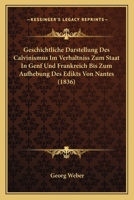 KESSINGER'S LEGACY REPRINTS

Geschichtliche Darstellung Des Calvinismus Im Verhaltniss Zum Staat In Genf Und Frankreich Bis Zum Aufhebung Des Edikts Von Nantes (1836)

Georg Weber